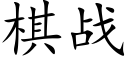 棋战